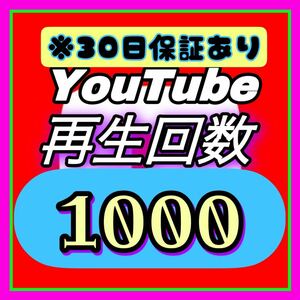 ※30日保証あり
YouTube
再生回数
1000